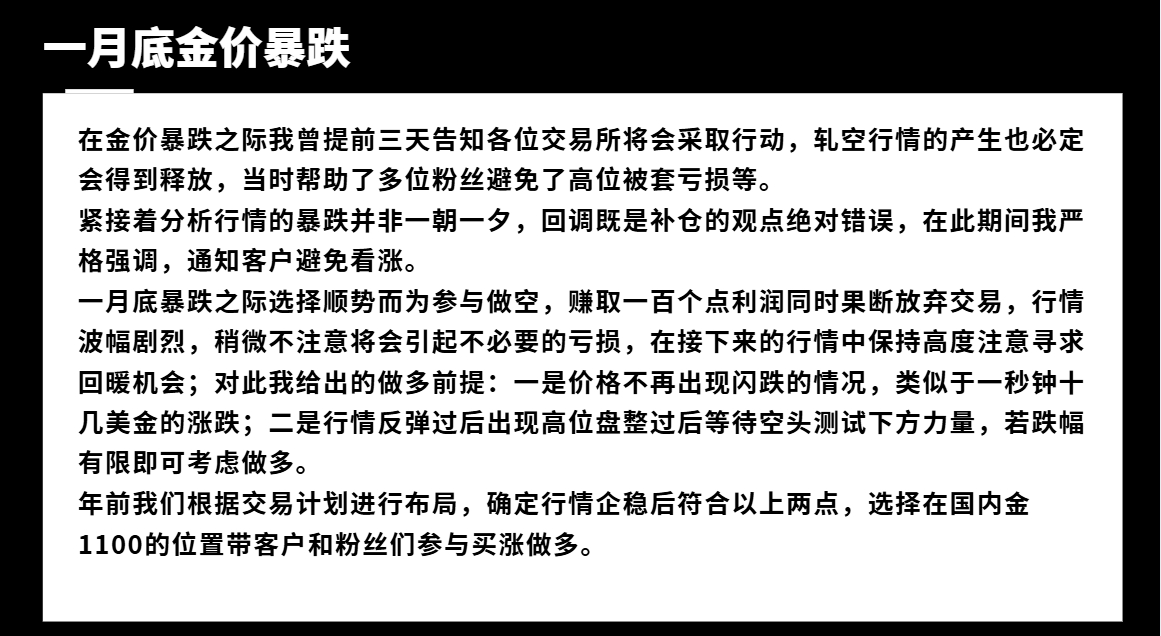 一月底金价暴跌

在金价暴跌之际我曾提前三天告知各位交易所将会采取行动，轧空行情的产生也必定会得到释放，当时帮助了多位粉丝避免了高位被套亏损等。
紧接着分析行情的暴跌并非一朝一夕，回调既是补仓的观点绝对错误，在此期间我严格强调，通知客户避免看涨。
一月底暴跌之际选择顺势而为参与做空，赚取一百个点利润同时果断放弃交易，行情波幅剧烈，稍微不注意将会引起不必要的亏损，在接下来的行情中保持高度注意寻求回暖机会；对此我给出的做多前提：一是价格不再出现闪跌的情况，类似于一秒钟十几美金的涨跌；二是行情反弹过后出现高位盘整过后等待空头测试下方力量，若跌幅有限即可考虑做多。
年前我们根据交易计划进行布局，确定行情企稳后符合以上两点，选择在国内金1100的位置带客户和粉丝们参与买涨做多。